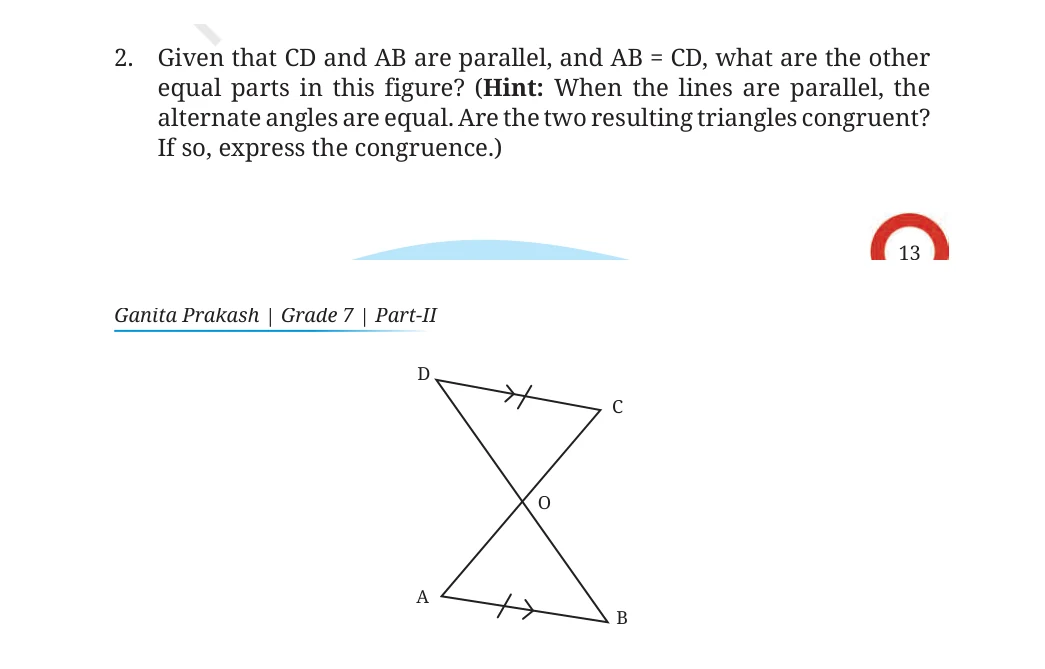 2. Given that CD and AB are parallel, and AB = CD, what are the other equal parts in this figure? (**Hint:** When the lines are parallel, the alternate angles are equal. Are the two resulting triangles congruent? If so, express the congruence.)

13

Ganita Prakash | Grade 7 | Part-II

D

C

O

A

B